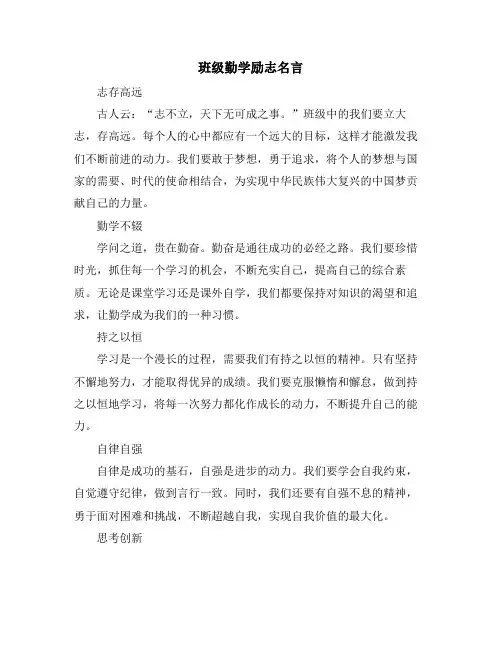 班级勤学励志名言

志存高远

古人云：“志不立，天下无可成之事。”班级中的我们要立大志，存高远。每个人的心中都应有一个远大的目标，这样才能激发我们不断前进的动力。我们要敢于梦想，勇于追求，将个人的梦想与国家的需要、时代的使命相结合，为实现中华民族伟大复兴的中国梦贡献自己的力量。

勤学不辍

学问之道，贵在勤奋。勤奋是通往成功的必经之路。我们要珍惜时光，抓住每一个学习的机会，不断充实自己，提高自己的综合素质。无论是课堂学习还是课外自学，我们都要保持对知识的渴望和追求，让勤学成为我们的一种习惯。

持之以恒

学习是一个漫长的过程，需要我们有持之以恒的精神。只有坚持不懈地努力，才能取得优异的成绩。我们要克服懒惰和懈怠，做到持之以恒地学习，将每一次努力都化作成长的动力，不断提升自己的能力。

自律自强

自律是成功的基石，自强是进步的动力。我们要学会自我约束，自觉遵守纪律，做到言行一致。同时，我们还要有自强不息的精神，勇于面对困难和挑战，不断超越自我，实现自我价值的最大化。

思考创新